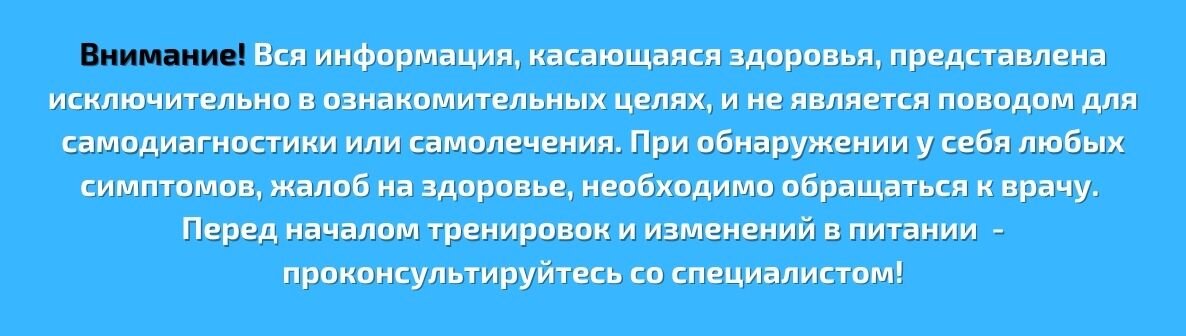 Внимание! Вся информация, касающаяся здоровья, представлена исключительно в ознакомительных целях, и не является поводом для самодиагностики или самолечения. При обнаружении у себя любых симптомов, жалоб на здоровье, необходимо обращаться к врачу. Перед началом тренировок и изменений в питании - проконсультируйтесь со специалистом!